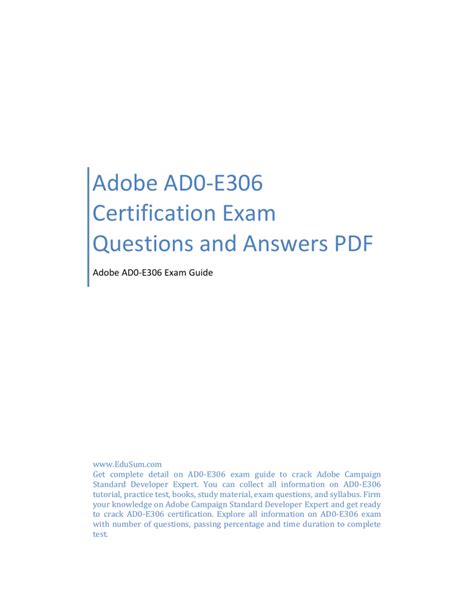 Adobe AD0-E306 Certification Exam Questions and Answers PDF

Adobe AD0-E306 Exam Guide

www.EduSum.com

Get complete detail on AD0-E306 exam guide to crack Adobe Campaign Standard Developer Expert. You can collect all information on AD0-E306 tutorial, practice test, books, study material, exam questions, and syllabus. Firm your knowledge on Adobe Campaign Standard Developer Expert and get ready to crack AD0-E306 certification. Explore all information on AD0-E306 exam with number of questions, passing percentage and time duration to complete test.